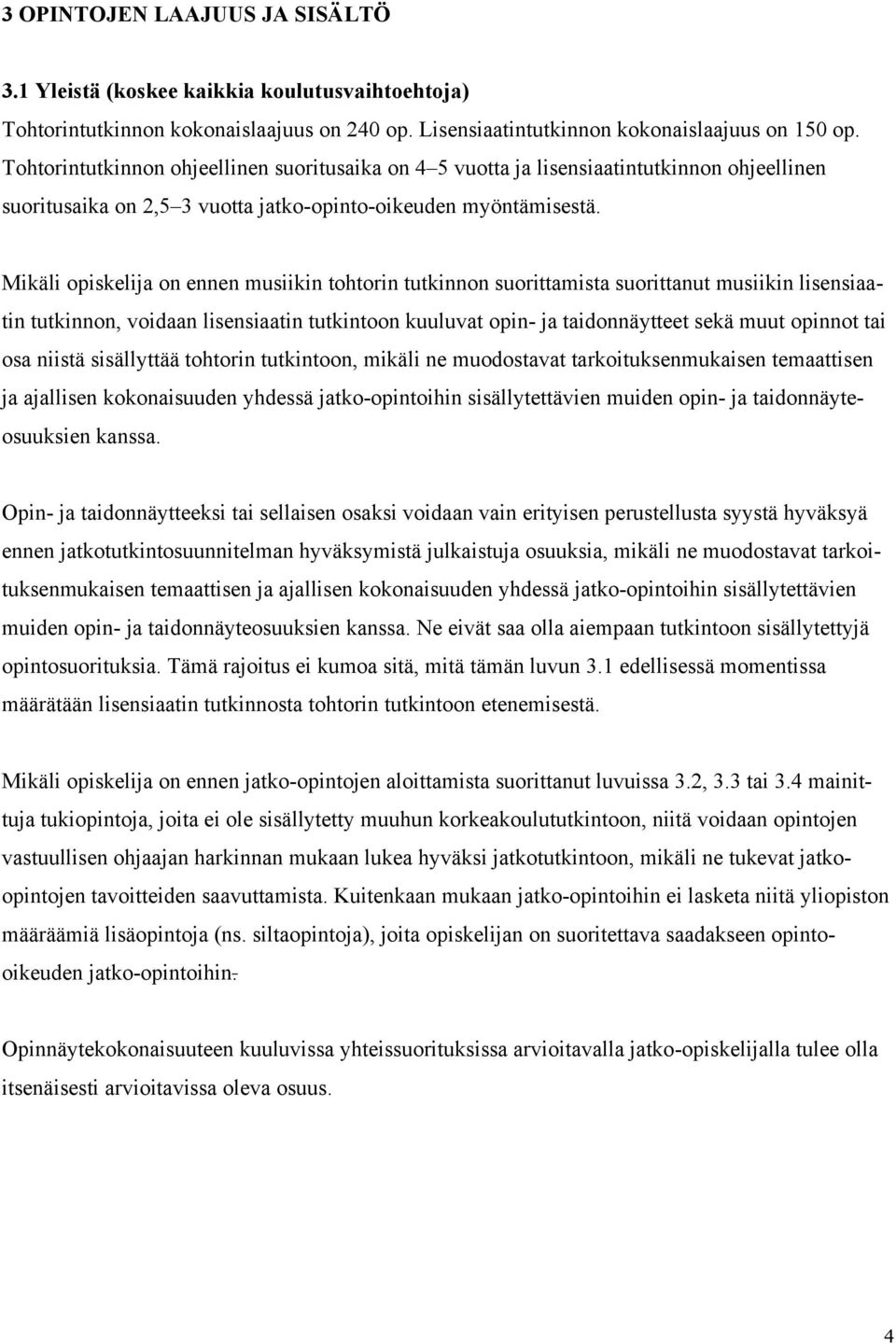 3 OPINTOJEN LAAJUUS JA SISÄLTÖ

3.1 Yleistä (koskee kaikkia koulutusvaihtoehtoja)

Tohtorintutkinnon kokonaislaajuus on 240 op. Lisensiaatintutkinnon kokonaislaajuus on 150 op. Tohtorintutkinnon ohjeellinen suoritusaika on 4–5 vuotta ja lisensiaatintutkinnon ohjeellinen suoritusaika on 2,5–3 vuotta jatko-opinto-oikeuden myöntämisestä.

Mikäli opiskelija on ennen musiikin tohtorin tutkinnon suorittamista suorittanut musiikin lisensiaatin tutkinnon, voidaan lisensiaatin tutkintoon kuuluvat opin- ja taidonnäytteet sekä muut opinnot tai osa niistä sisällyttää tohtorin tutkintoon, mikäli ne muodostavat tarkoituksenmukaisen temaattisen ja ajallisen kokonaisuuden yhdessä jatko-opintoihin sisällytettävien muiden opin- ja taidonnäyteosuuksien kanssa.

Opin- ja taidonnäytteeksi tai sellaisen osaksi voidaan vain erityisen perustellusta syystä hyväksyä ennen jatkotutkintosuunnitelman hyväksymistä julkaistuja osuuksia, mikäli ne muodostavat tarkoituksenmukaisen temaattisen ja ajallisen kokonaisuuden yhdessä jatko-opintoihin sisällytettävien muiden opin- ja taidonnäyteosuuksien kanssa. Ne eivät saa olla aiempaan tutkintoon sisällytettyjä opintosuorituksia. Tämä rajoitus ei kumoa sitä, mitä tämän luvun 3.1 edellisessä momentissa määrätään lisensiaatin tutkinnosta tohtorin tutkintoon etenemisestä.

Mikäli opiskelija on ennen jatko-opintojen aloittamista suorittanut luvuissa 3.2, 3.3 tai 3.4 mainittuja tukiopintoja, joita ei ole sisällytetty muuhun korkeakoulututkintoon, niitä voidaan opintojen vastuullisen ohjaajan harkinnan mukaan lukea hyväksi jatkotutkintoon, mikäli ne tukevat jatko-opintojen tavoitteiden saavuttamista. Kuitenkaan mukaan jatko-opintoihin ei lasketa niitä yliopiston määräämiä lisäopintoja (ns. siltaopintoja), joita opiskelijan on suoritettava saadakseen opinto-oikeuden jatko-opintoihin.

Opinnäytekokonaisuuteen kuuluvissa yhteissuorituksissa arvioitavalla jatko-opiskelijalla tulee olla itsenäisesti arvioitavissa oleva osuus.

4